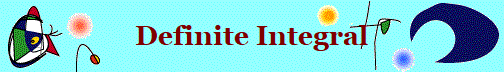 Definite Integral